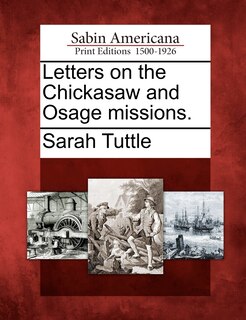 Sabin Americana
Print Editions 1500-1926

Letters on the Chickasaw and Osage missions.

Sarah Tuttle